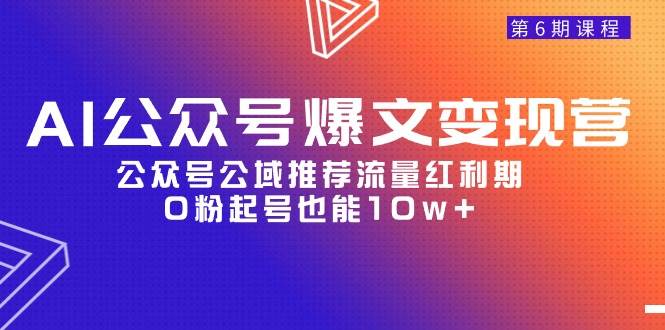 第6期课程

AI公众号爆文变现营

公众号公域推荐流量红利期
0粉起号也能10w+